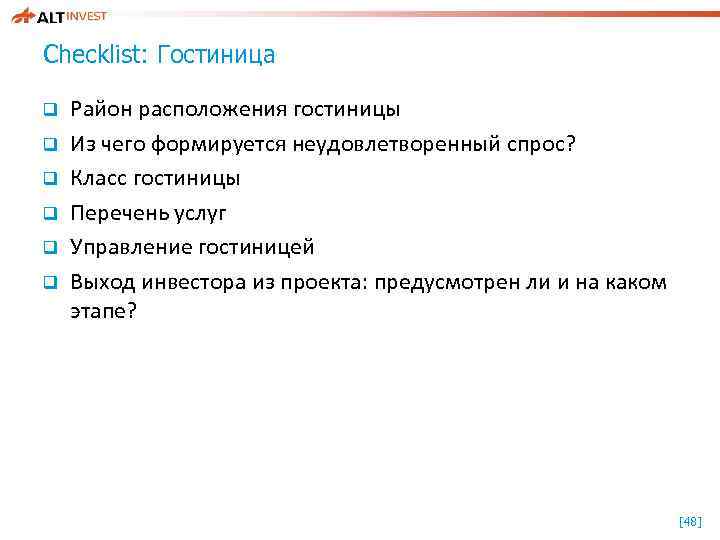 ALT INVEST

Checklist: Гостиница

❑ Район расположения гостиницы
❑ Из чего формируется неудовлетворенный спрос?
❑ Класс гостиницы
❑ Перечень услуг
❑ Управление гостиницей
❑ Выход инвестора из проекта: предусмотрен ли и на каком этапе?

[48]